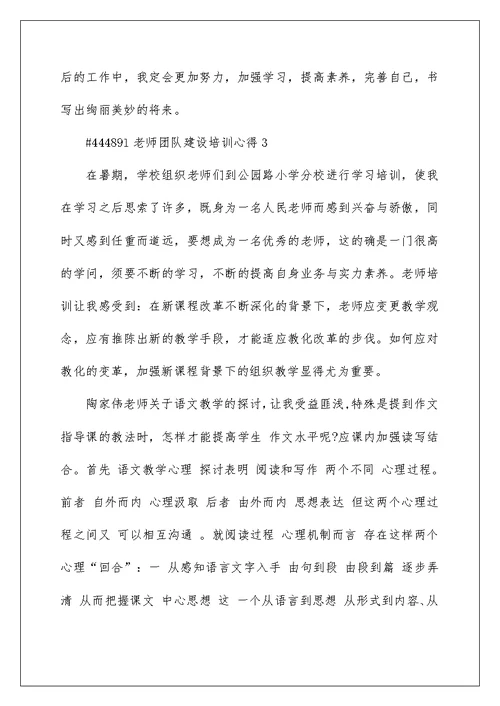 后的工作中，我定会更加努力，加强学习，提高素养，完善自己，书写出绚丽美妙的将来。

#444891 老师团队建设培训心得 3

在暑期，学校组织老师们到公园路小学分校进行学习培训，使我在学习之后思索了许多，既身为一名人民老师而感到兴奋与骄傲，同时又感到任重而道远，要想成为一名优秀的老师，这的确是一门很高的学问，须要不断的学习，不断的提高自身业务与实力素养。老师培训让我感受到：在新课程改革不断深化的背景下，老师应变更教学观念，应有推陈出新的教学手段，才能适应教化改革的步伐。如何应对教化的变革，加强新课程背景下的组织教学显得尤为重要。

陶家伟老师关于语文教学的探讨，让我受益匪浅，特殊是提到作文指导课的教法时，怎样才能提高学生 作文水平呢?应课内加强读写结合。首先 语文教学心理 探讨表明 阅读和写作 两个不同 心理过程。前者 自外而内 心理汲取 后者 由外而内 思想表达 但这两个心理过程之间又 可以相互沟通 。就阅读过程 心理机制而言 存在这样两个心理“回合”：一 从感知语言文字入手 由句到段 由段到篇 逐步弄清 从而把握课文 中心思想 这 一个从语言到思想 从形式到内容、从